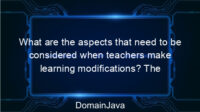 What are the aspects that need to be considered when teachers make learning modifications? The

DomainJava